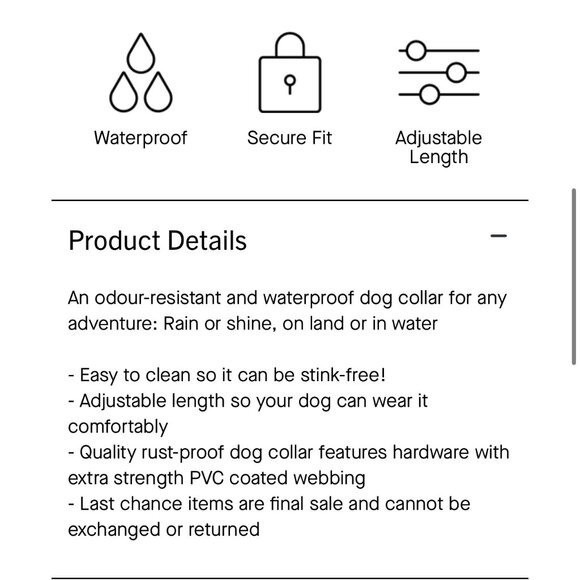 Waterproof

Secure Fit

Adjustable Length

Product Details

−

An odour-resistant and waterproof dog collar for any adventure: Rain or shine, on land or in water

- Easy to clean so it can be stink-free!
- Adjustable length so your dog can wear it comfortably
- Quality rust-proof dog collar features hardware with extra strength PVC coated webbing
- Last chance items are final sale and cannot be exchanged or returned